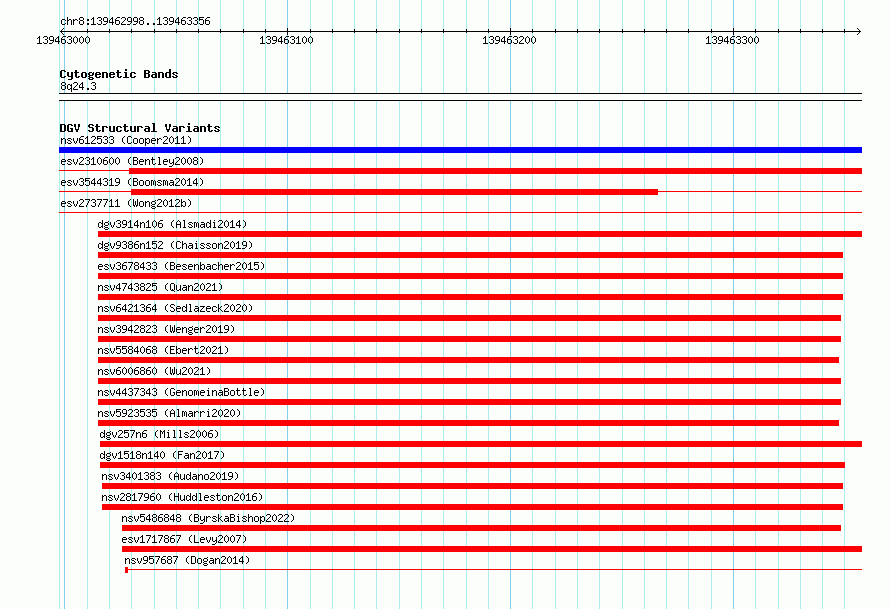 chr8:139462998..139463356

139463000 139463100 139463200 139463300

Cytogenetic Bands
8q24.3

DGV Structural Variants
nsv612533 (Cooper2011)
esv2310600 (Bentley2008)
esv3544319 (Boomsma2014)
esv2737711 (Wong2012b)
dgv3914n106 (Alsmadi2014)
dgv9386n152 (Chaisson2019)
esv3678433 (Besenbacher2015)
nsv4743825 (Quan2021)
nsv6421364 (Sedlazeck2020)
nsv3942823 (Wenger2019)
nsv5584068 (Ebert2021)
nsv6006860 (Wu2021)
nsv4437343 (GenomeinaBottle)
nsv5923535 (Almarri2020)
dgv257n6 (Mills2006)
dgv1518n140 (Fan2017)
nsv3401383 (Audano2019)
nsv2817960 (Huddleston2016)
nsv5486848 (ByrskaBishop2022)
esv1717867 (Levy2007)
nsv957687 (Dogan2014)